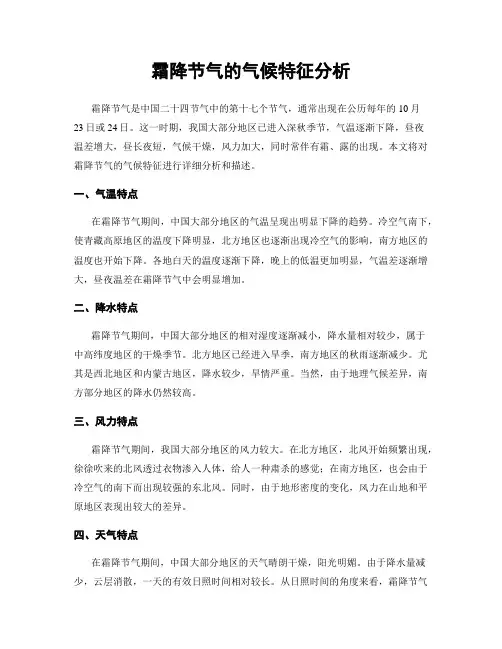 霜降节气的气候特征分析

霜降节气是中国二十四节气中的第十七个节气，通常出现在公历每年的10月23日或24日。这一时期，我国大部分地区已进入深秋季节，气温逐渐下降，昼夜温差增大，昼长夜短，气候干燥，风力加大，同时常伴有霜、露的出现。本文将对霜降节气的气候特征进行详细分析和描述。

一、气温特点

在霜降节气期间，中国大部分地区的气温呈现出明显下降的趋势。冷空气南下，使青藏高原地区的温度下降明显，北方地区也逐渐出现冷空气的影响，南方地区的温度也开始下降。各地白天的温度逐渐下降，晚上的低温更加明显，气温差逐渐增大，昼夜温差在霜降节气中会明显增加。

二、降水特点

霜降节气期间，中国大部分地区的相对湿度逐渐减小，降水量相对较少，属于中高纬度地区的干燥季节。北方地区已经进入旱季，南方地区的秋雨逐渐减少。尤其是西北地区和内蒙古地区，降水较少，旱情严重。当然，由于地理气候差异，南方部分地区的降水仍然较高。

三、风力特点

霜降节气期间，我国大部分地区的风力较大。在北方地区，北风开始频繁出现，徐徐吹来的北风透过衣物渗入人体，给人一种肃杀的感觉；在南方地区，也会由于冷空气的南下而出现较强的东北风。同时，由于地形密度的变化，风力在山地和平原地区表现出较大的差异。

四、天气特点

在霜降节气期间，中国大部分地区的天气晴朗干燥，阳光明媚。由于降水量减少，云层消散，一天的有效日照时间相对较长。从日照时间的角度来看，霜降节气